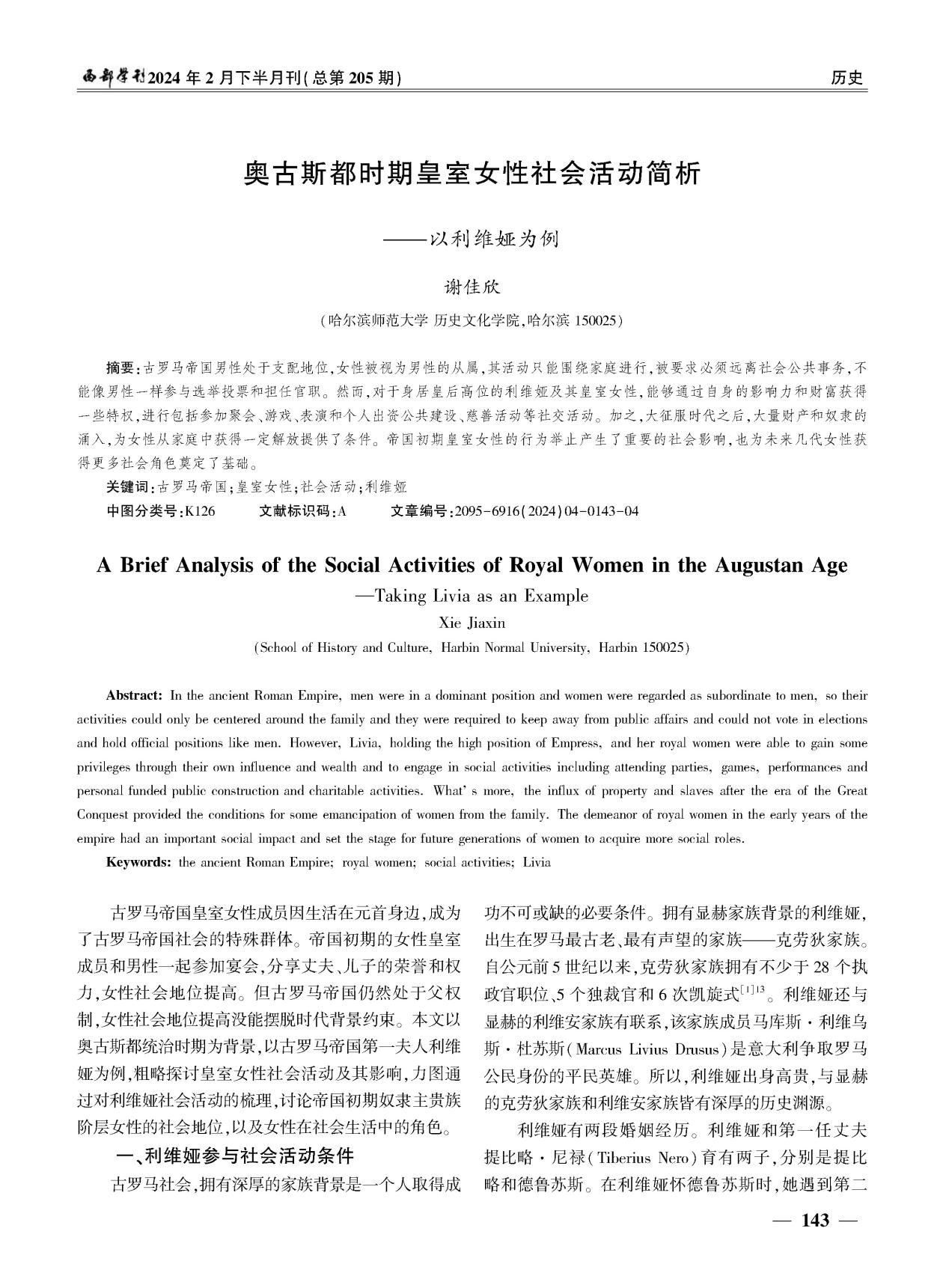 西部学刊2024年2月下半月刊(总第205期)

历史

奥古斯都时期皇室女性社会活动简析

——以利维娅为例

谢佳欣

(哈尔滨师范大学 历史文化学院,哈尔滨 150025)

摘要:古罗马帝国男性处于支配地位,女性被视为男性的从属,其活动只能围绕家庭进行,被要求必须远离社会公共事务,不能像男性一样参与选举投票和担任官职。然而,对于身居皇后高位的利维娅及其皇室女性,能够通过自身的影响力和财富获得一些特权,进行包括参加聚会、游戏、表演和个人出资公共建设、慈善活动等社交活动。加之,大征服时代之后,大量财产和奴隶的涌入,为女性从家庭中获得一定解放提供了条件。帝国初期皇室女性的行为举止产生了重要的社会影响,也为未来几代女性获得更多社会角色奠定了基础。

关键词:古罗马帝国;皇室女性;社会活动;利维娅

中图分类号:K126 文献标识码:A 文章编号:2095-6916(2024)04-0143-04

A Brief Analysis of the Social Activities of Royal Women in the Augustan Age

—Taking Livia as an Example

Xie Jiaxin

(School of History and Culture, Harbin Normal University, Harbin 150025)

Abstract: In the ancient Roman Empire, men were in a dominant position and women were regarded as subordinate to men, so their activities could only be centered around the family and they were required to keep away from public affairs and could not vote in elections and hold official positions like men. However, Livia, holding the high position of Empress, and her royal women were able to gain some privileges through their own influence and wealth and to engage in social activities including attending parties, games, performances and personal funded public construction and charitable activities. What' s more, the influx of property and slaves after the era of the Great Conquest provided the conditions for some emancipation of women from the family. The demeanor of royal women in the early years of the empire had an important social impact and set the stage for future generations of women to acquire more social roles.

Keywords: the ancient Roman Empire; royal women; social activities; Livia

古罗马帝国皇室女性成员因生活在元首身边,成为了古罗马帝国社会的特殊群体。帝国初期的女性皇室成员和男性一起参加宴会,分享丈夫、儿子的荣誉和权力,女性社会地位提高。但古罗马帝国仍然处于父权制,女性社会地位提高没能摆脱时代背景约束。本文以奥古斯都统治时期为背景,以古罗马帝国第一夫人利维娅为例,粗略探讨皇室女性社会活动及其影响,力图通过对利维娅社会活动的梳理,讨论帝国初期奴隶主贵族阶层女性的社会地位,以及女性在社会生活中的角色。

一、利维娅参与社会活动条件

古罗马社会,拥有深厚的家族背景是一个人取得成功不可或缺的必要条件。拥有显赫家族背景的利维娅,出生在罗马最古老、最有声望的家族——克劳狄家族。自公元前5世纪以来,克劳狄家族拥有不少于28个执政官职位、5个独裁官和6次凯旋式$^{[1]13}$。利维娅还与显赫的利维安家族有联系,该家族成员马库斯·利维乌斯·杜苏斯(Marcus Livius Drusus)是意大利争取罗马公民身份的平民英雄。所以,利维娅出身高贵,与显赫的克劳狄家族和利维安家族皆有深厚的历史渊源。

利维娅有两段婚姻经历。利维娅和第一任丈夫提比略·尼禄(Tiberius Nero)育有两子,分别是提比略和德鲁苏斯。在利维娅怀德鲁苏斯时,她遇到第二

— 143 —